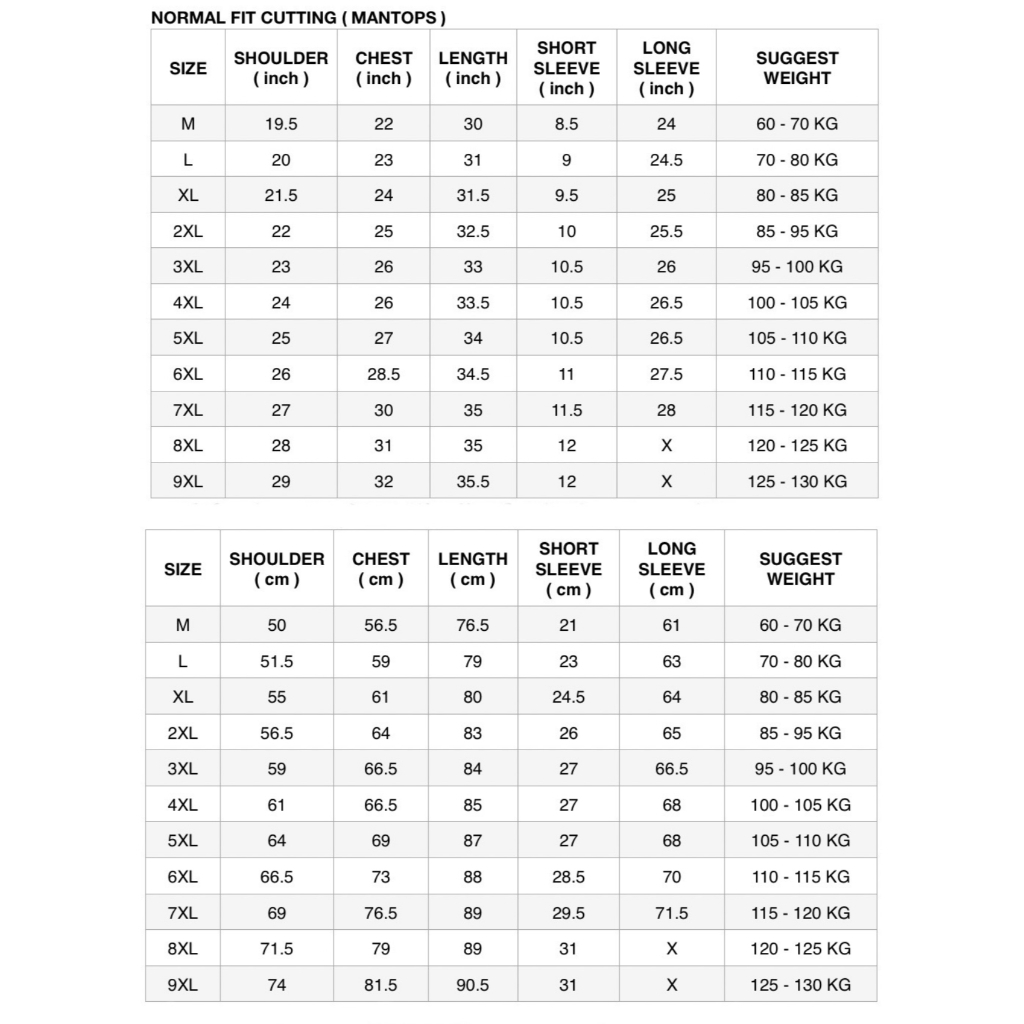 NORMAL FIT CUTTING ( MANTOPS )

| SIZE | SHOULDER ( inch ) | CHEST ( inch ) | LENGTH ( inch ) | SHORT SLEEVE ( inch ) | LONG SLEEVE ( inch ) | SUGGEST WEIGHT |
|---|---|---|---|---|---|---|
| M | 19.5 | 22 | 30 | 8.5 | 24 | 60 - 70 KG |
| L | 20 | 23 | 31 | 9 | 24.5 | 70 - 80 KG |
| XL | 21.5 | 24 | 31.5 | 9.5 | 25 | 80 - 85 KG |
| 2XL | 22 | 25 | 32.5 | 10 | 25.5 | 85 - 95 KG |
| 3XL | 23 | 26 | 33 | 10.5 | 26 | 95 - 100 KG |
| 4XL | 24 | 26 | 33.5 | 10.5 | 26.5 | 100 - 105 KG |
| 5XL | 25 | 27 | 34 | 10.5 | 26.5 | 105 - 110 KG |
| 6XL | 26 | 28.5 | 34.5 | 11 | 27.5 | 110 - 115 KG |
| 7XL | 27 | 30 | 35 | 11.5 | 28 | 115 - 120 KG |
| 8XL | 28 | 31 | 35 | 12 | X | 120 - 125 KG |
| 9XL | 29 | 32 | 35.5 | 12 | X | 125 - 130 KG |

| SIZE | SHOULDER ( cm ) | CHEST ( cm ) | LENGTH ( cm ) | SHORT SLEEVE ( cm ) | LONG SLEEVE ( cm ) | SUGGEST WEIGHT |
|---|---|---|---|---|---|---|
| M | 50 | 56.5 | 76.5 | 21 | 61 | 60 - 70 KG |
| L | 51.5 | 59 | 79 | 23 | 63 | 70 - 80 KG |
| XL | 55 | 61 | 80 | 24.5 | 64 | 80 - 85 KG |
| 2XL | 56.5 | 64 | 83 | 26 | 65 | 85 - 95 KG |
| 3XL | 59 | 66.5 | 84 | 27 | 66.5 | 95 - 100 KG |
| 4XL | 61 | 66.5 | 85 | 27 | 68 | 100 - 105 KG |
| 5XL | 64 | 69 | 87 | 27 | 68 | 105 - 110 KG |
| 6XL | 66.5 | 73 | 88 | 28.5 | 70 | 110 - 115 KG |
| 7XL | 69 | 76.5 | 89 | 29.5 | 71.5 | 115 - 120 KG |
| 8XL | 71.5 | 79 | 89 | 31 | X | 120 - 125 KG |
| 9XL | 74 | 81.5 | 90.5 | 31 | X | 125 - 130 KG |